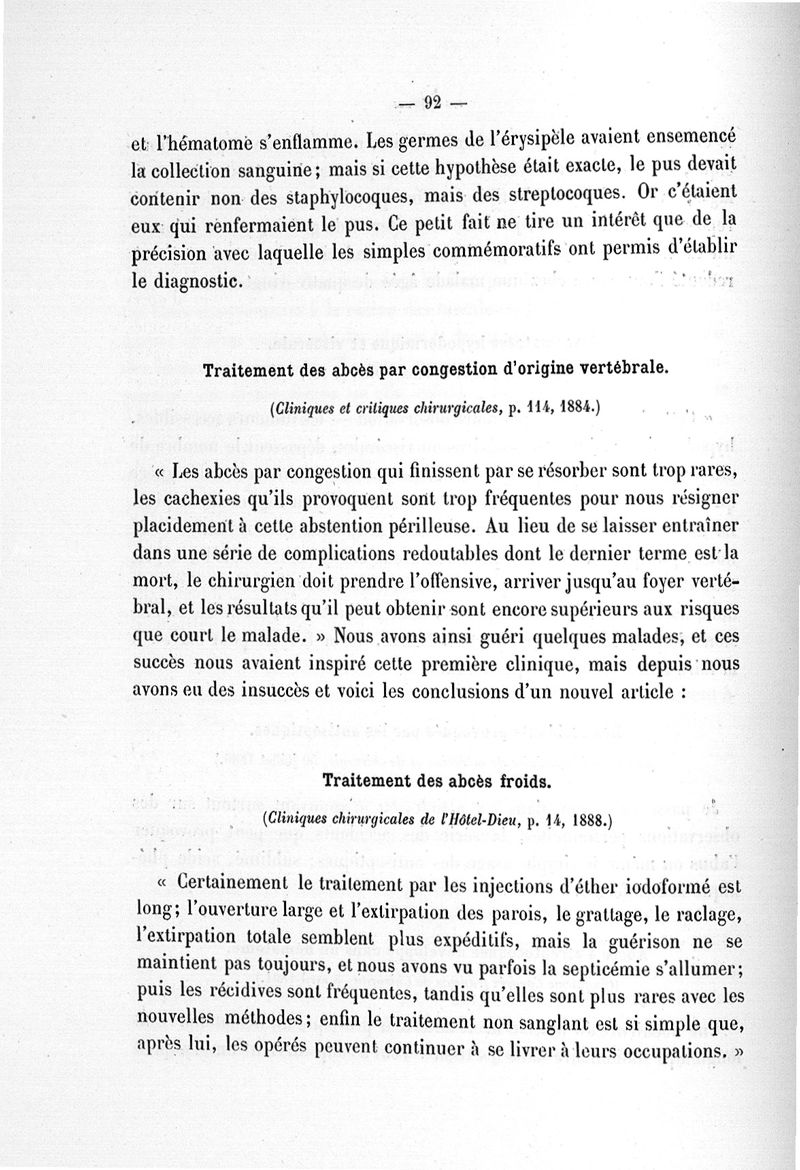 — 92 —

et l'hématome s'enflamme. Les germes de l'érysipèle avaient ensemencé la collection sanguine; mais si cette hypothèse était exacte, le pus devait contenir non des staphylocoques, mais des streptocoques. Or c'étaient eux qui renfermaient le pus. Ce petit fait ne tire un intérêt que de la précision avec laquelle les simples commémoratifs ont permis d'établir le diagnostic.

Traitement des abcès par congestion d'origine vertébrale.

(Cliniques et critiques chirurgicales, p. 114, 1884.)

« Les abcès par congestion qui finissent par se résorber sont trop rares, les cachexies qu'ils provoquent sont trop fréquentes pour nous résigner placidement à cette abstention périlleuse. Au lieu de se laisser entraîner dans une série de complications redoutables dont le dernier terme est la mort, le chirurgien doit prendre l'offensive, arriver jusqu'au foyer vertébral, et les résultats qu'il peut obtenir sont encore supérieurs aux risques que court le malade. » Nous avons ainsi guéri quelques malades, et ces succès nous avaient inspiré cette première clinique, mais depuis nous avons eu des insuccès et voici les conclusions d'un nouvel article :

Traitement des abcès froids.

(Cliniques chirurgicales de l'Hôtel-Dieu, p. 14, 1888.)

« Certainement le traitement par les injections d'éther iodoformé est long; l'ouverture large et l'extirpation des parois, le grattage, le raclage, l'extirpation totale semblent plus expéditifs, mais la guérison ne se maintient pas toujours, et nous avons vu parfois la septicémie s'allumer; puis les récidives sont fréquentes, tandis qu'elles sont plus rares avec les nouvelles méthodes; enfin le traitement non sanglant est si simple que, après lui, les opérés peuvent continuer à se livrer à leurs occupations. »